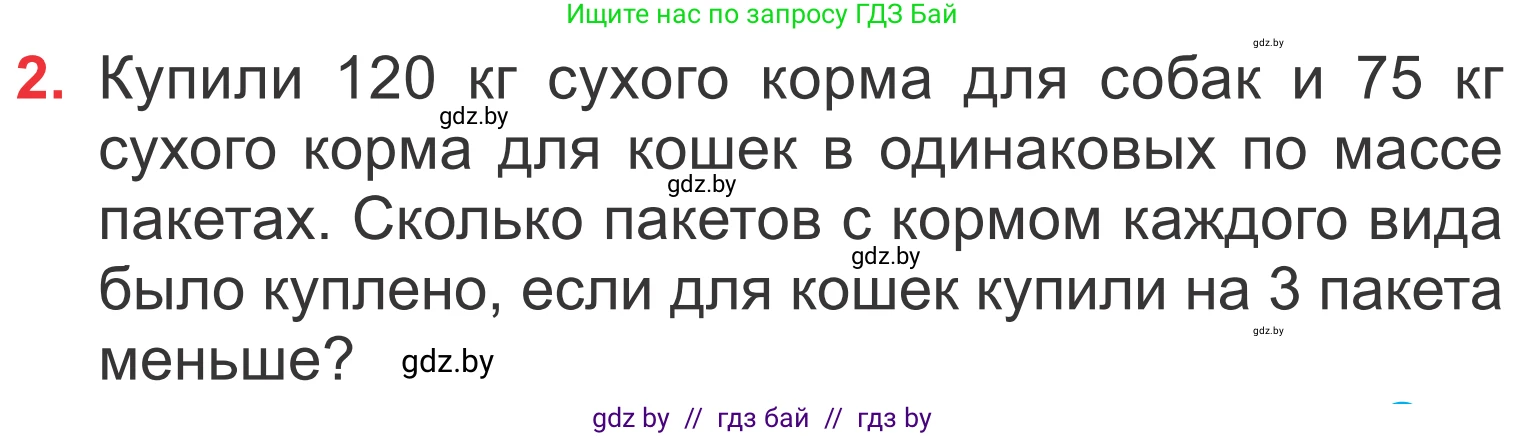 Ищите нас по запросу ГДЗ Бай

gdz.by

2. Купили 120 кг сухого корма для собак и 75 кг сухого корма для кошек в одинаковых по массе пакетах. Сколько пакетов с кормом каждого вида было куплено, если для кошек купили на 3 пакета меньше?

gdz.by

gdz.by

gdz.by

gdz.by

gdz.by

gdz by // гдз бай // гдз by